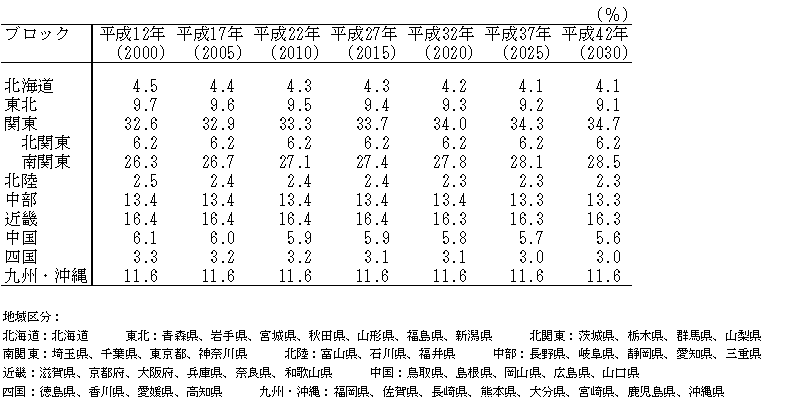 （%）

| ブロック | 平成12年 (2000) | 平成17年 (2005) | 平成22年 (2010) | 平成27年 (2015) | 平成32年 (2020) | 平成37年 (2025) | 平成42年 (2030) |
|---|---|---|---|---|---|---|---|
| 北海道 | 4.5 | 4.4 | 4.3 | 4.3 | 4.2 | 4.1 | 4.1 |
| 東北 | 9.7 | 9.6 | 9.5 | 9.4 | 9.3 | 9.2 | 9.1 |
| 関東 | 32.6 | 32.9 | 33.3 | 33.7 | 34.0 | 34.3 | 34.7 |
| 北関東 | 6.2 | 6.2 | 6.2 | 6.2 | 6.2 | 6.2 | 6.2 |
| 南関東 | 26.3 | 26.7 | 27.1 | 27.4 | 27.8 | 28.1 | 28.5 |
| 北陸 | 2.5 | 2.4 | 2.4 | 2.4 | 2.3 | 2.3 | 2.3 |
| 中部 | 13.4 | 13.4 | 13.4 | 13.4 | 13.4 | 13.3 | 13.3 |
| 近畿 | 16.4 | 16.4 | 16.4 | 16.4 | 16.3 | 16.3 | 16.3 |
| 中国 | 6.1 | 6.0 | 5.9 | 5.9 | 5.8 | 5.7 | 5.6 |
| 四国 | 3.3 | 3.2 | 3.2 | 3.1 | 3.1 | 3.0 | 3.0 |
| 九州・沖縄 | 11.6 | 11.6 | 11.6 | 11.6 | 11.6 | 11.6 | 11.6 |

地域区分：
北海道：北海道　東北：青森県、岩手県、宮城県、秋田県、山形県、福島県、新潟県　北関東：茨城県、栃木県、群馬県、山梨県
南関東：埼玉県、千葉県、東京都、神奈川県　北陸：富山県、石川県、福井県　中部：長野県、岐阜県、静岡県、愛知県、三重県
近畿：滋賀県、京都府、大阪府、兵庫県、奈良県、和歌山県　中国：鳥取県、島根県、岡山県、広島県、山口県
四国：徳島県、香川県、愛媛県、高知県　九州・沖縄：福岡県、佐賀県、長崎県、熊本県、大分県、宮崎県、鹿児島県、沖縄県